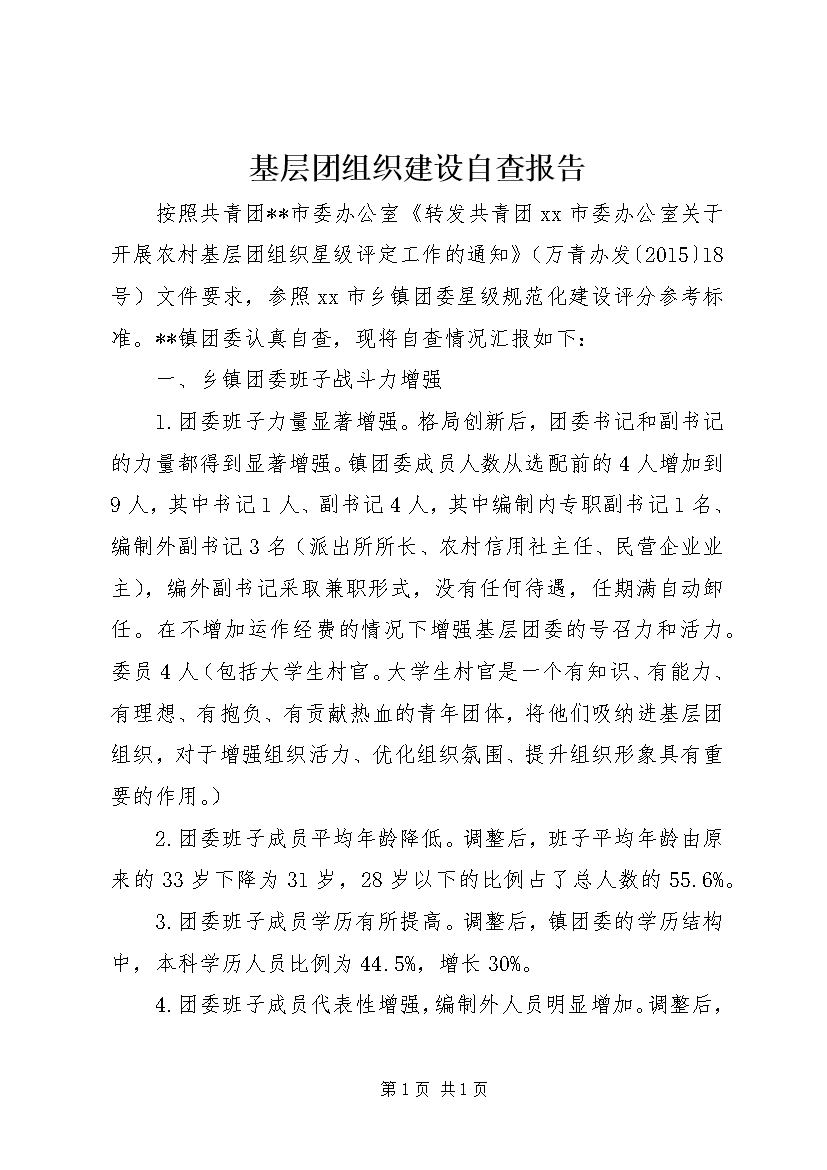 基层团组织建设自查报告

按照共青团**市委办公室《转发共青团xx市委办公室关于开展农村基层团组织星级评定工作的通知》（万青办发〔2015〕18号）文件要求，参照xx市乡镇团委星级规范化建设评分参考标准。**镇团委认真自查，现将自查情况汇报如下：

一、乡镇团委班子战斗力增强

1.团委班子力量显著增强。格局创新后，团委书记和副书记的力量都得到显著增强。镇团委成员人数从选配前的4人增加到9人，其中书记1人、副书记4人，其中编制内专职副书记1名、编制外副书记3名（派出所所长、农村信用社主任、民营企业业主），编外副书记采取兼职形式，没有任何待遇，任期满自动卸任。在不增加运作经费的情况下增强基层团委的号召力和活力。委员4人（包括大学生村官。大学生村官是一个有知识、有能力、有理想、有抱负、有贡献热血的青年团体，将他们吸纳进基层团组织，对于增强组织活力、优化组织氛围、提升组织形象具有重要的作用。）

2.团委班子成员平均年龄降低。调整后，班子平均年龄由原来的33岁下降为31岁，28岁以下的比例占了总人数的55.6%。

3.团委班子成员学历有所提高。调整后，镇团委的学历结构中，本科学历人员比例为44.5%，增长30%。

4.团委班子成员代表性增强，编制外人员明显增加。调整后，

第1页 共1页